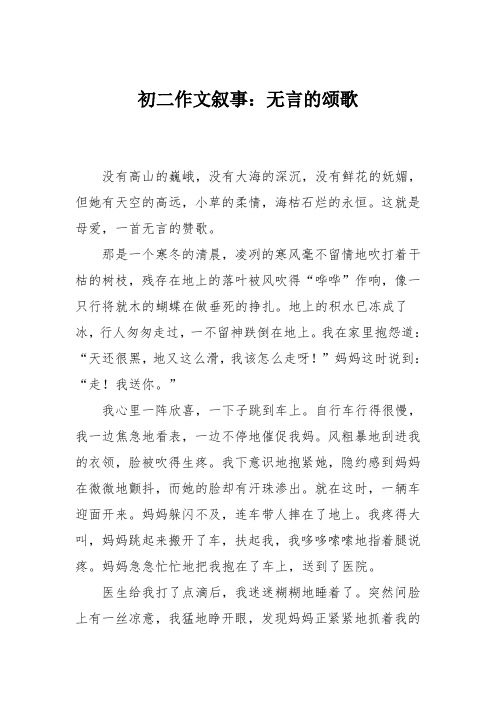 初二作文叙事：无言的颂歌

没有高山的巍峨，没有大海的深沉，没有鲜花的妩媚，但她有天空的高远，小草的柔情，海枯石烂的永恒。这就是母爱，一首无言的赞歌。

那是一个寒冬的清晨，凌冽的寒风毫不留情地吹打着干枯的树枝，残存在地上的落叶被风吹得“哗哗”作响，像一只行将就木的蝴蝶在做垂死的挣扎。地上的积水已冻成了冰，行人匆匆走过，一不留神跌倒在地上。我在家里抱怨道：“天还很黑，地又这么滑，我该怎么走呀！”妈妈这时说到：“走！我送你。”

我心里一阵欣喜，一下子跳到车上。自行车行得很慢，我一边焦急地看表，一边不停地催促我妈。风粗暴地刮进我的衣领，脸被吹得生疼。我下意识地抱紧她，隐约感到妈妈在微微地颤抖，而她的脸却有汗珠渗出。就在这时，一辆车迎面开来。妈妈躲闪不及，连车带人摔在了地上。我疼得大叫，妈妈跳起来搬开了车，扶起我，我哆哆嗦嗦地指着腿说疼。妈妈急急忙忙地把我抱在了车上，送到了医院。

医生给我打了点滴后，我迷迷糊糊地睡着了。突然间脸上有一丝凉意，我猛地睁开眼，发现妈妈正紧紧地抓着我的